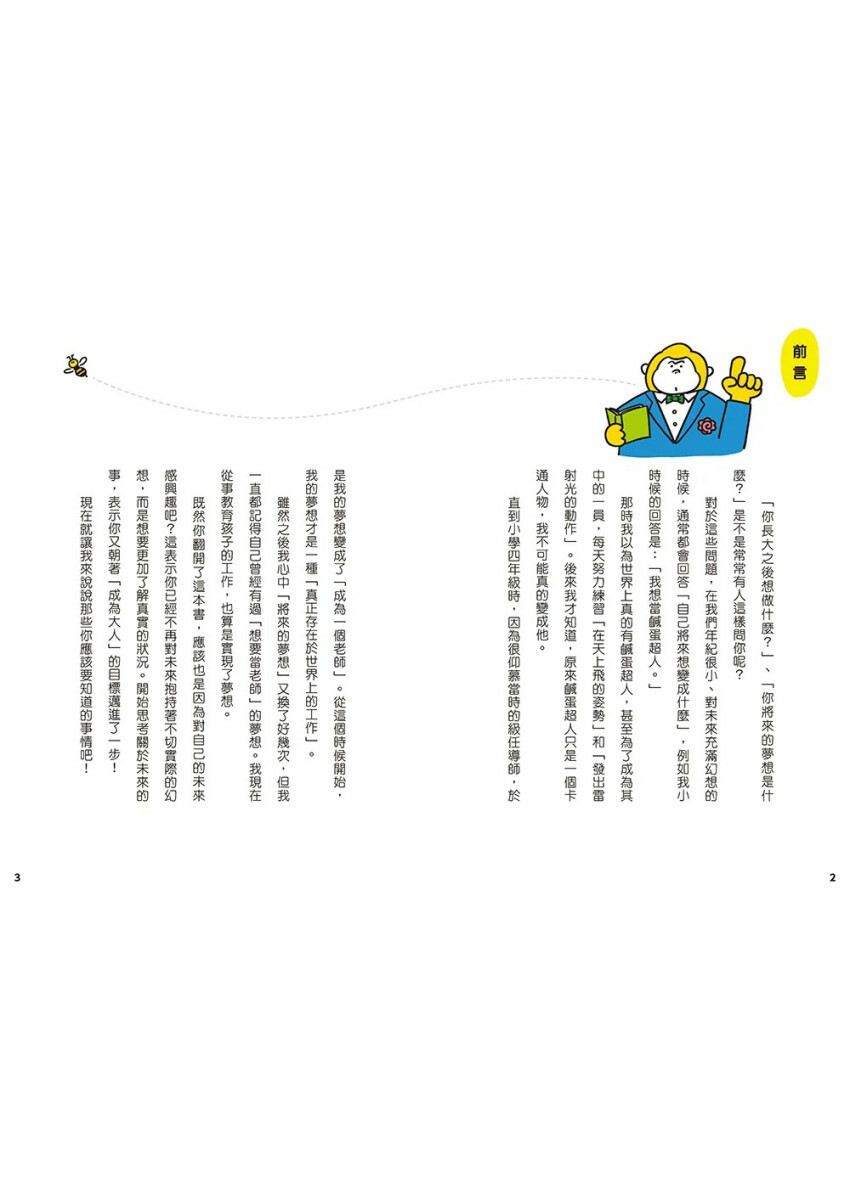 前言

「你長大之後想做什麼?」、「你將來的夢想是什麼?」是不是常常有人這樣問你呢?

對於這些問題,在我們年紀很小、對未來充滿幻想的時候,通常都會回答「自己將來想變成什麼」,例如我小時候的回答是:「我想當鹹蛋超人。」

那時我以為世界上真的有鹹蛋超人,甚至為了成為其中的一員,每天努力練習「在天上飛的姿勢」和「發出雷射光的動作」。後來我才知道,原來鹹蛋超人只是一個卡通人物,我不可能真的變成他。

直到小學四年級時,因為很仰慕當時的級任導師,於是我的夢想變成了「成為一個老師」。從這個時候開始,我的夢想才是一種「真正存在於世界上的工作」。

雖然之後我心中「將來的夢想」又換了好幾次,但我一直都記得自己曾經有過「想要當老師」的夢想。我現在從事教育孩子的工作,也算是實現了夢想。

既然你翻開了這本書,應該也是因為對自己的未來感興趣吧?這表示你已經不再對未來抱持著不切實際的幻想,而是想要更加了解真實的狀況。開始思考關於未來的事,表示你又朝著「成為大人」的目標邁進了一步!

現在就讓我來說說那些你應該要知道的事情吧!

2

3